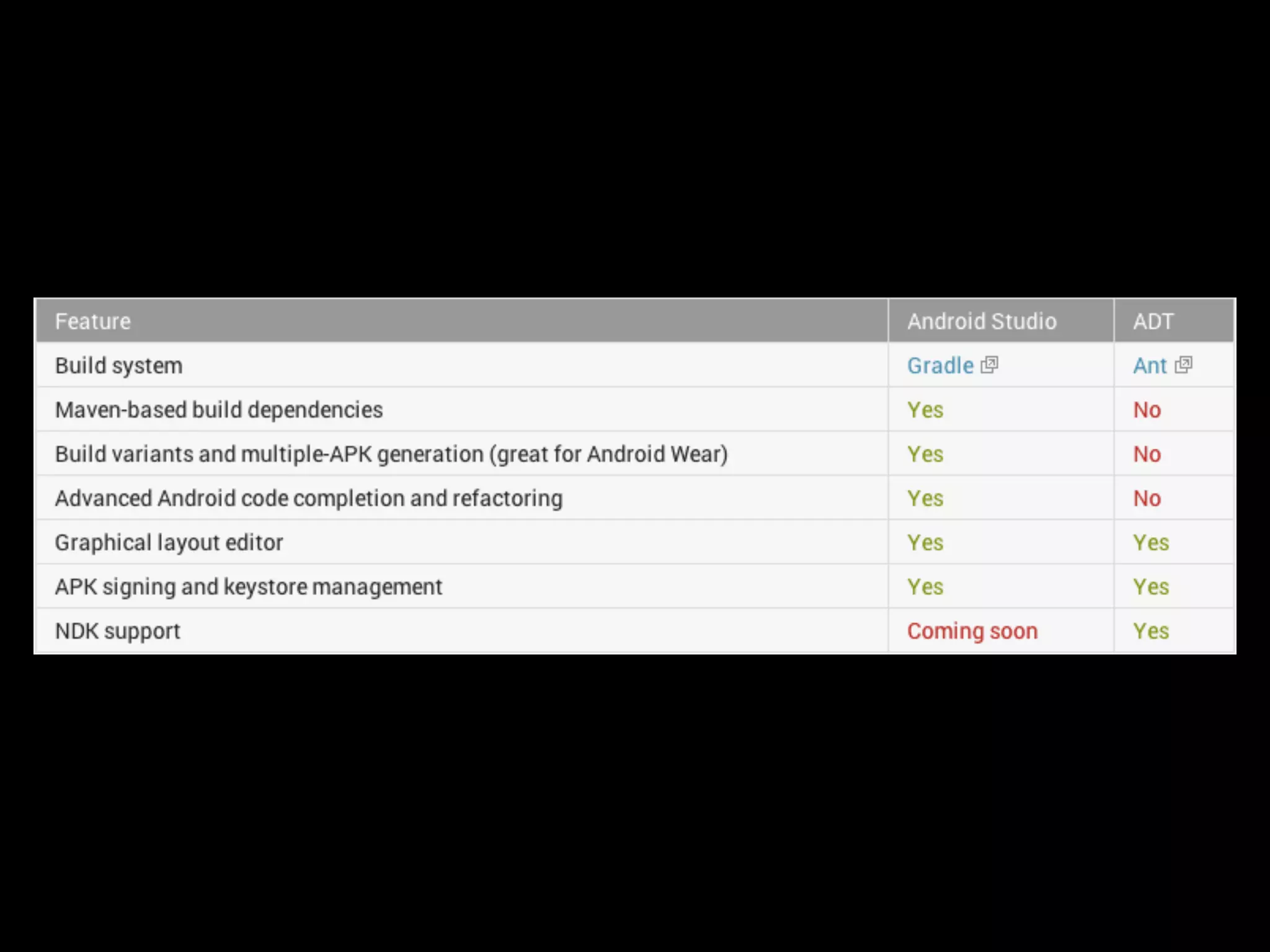 | Feature | Android Studio | ADT |
|---|---|---|
| Build system | Gradle | Ant |
| Maven-based build dependencies | Yes | No |
| Build variants and multiple-APK generation (great for Android Wear) | Yes | No |
| Advanced Android code completion and refactoring | Yes | No |
| Graphical layout editor | Yes | Yes |
| APK signing and keystore management | Yes | Yes |
| NDK support | Coming soon | Yes |